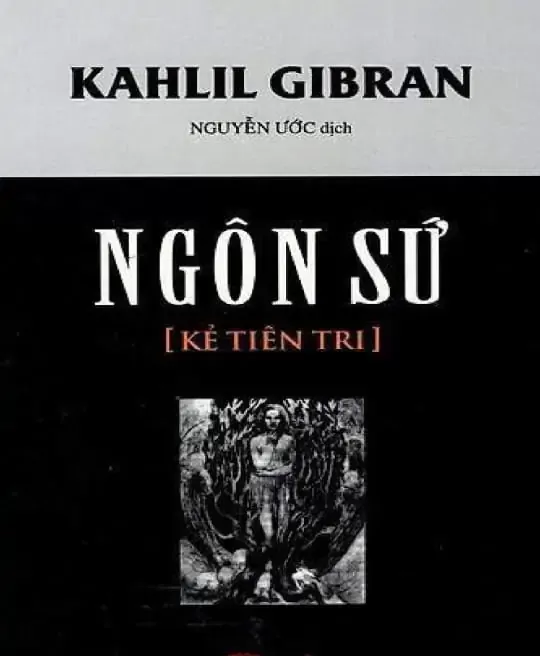 KAHLIL GIBRAN

NGUYỄN ƯỚC dịch

NGÔN SỨ

[ KẺ TIÊN TRI ]